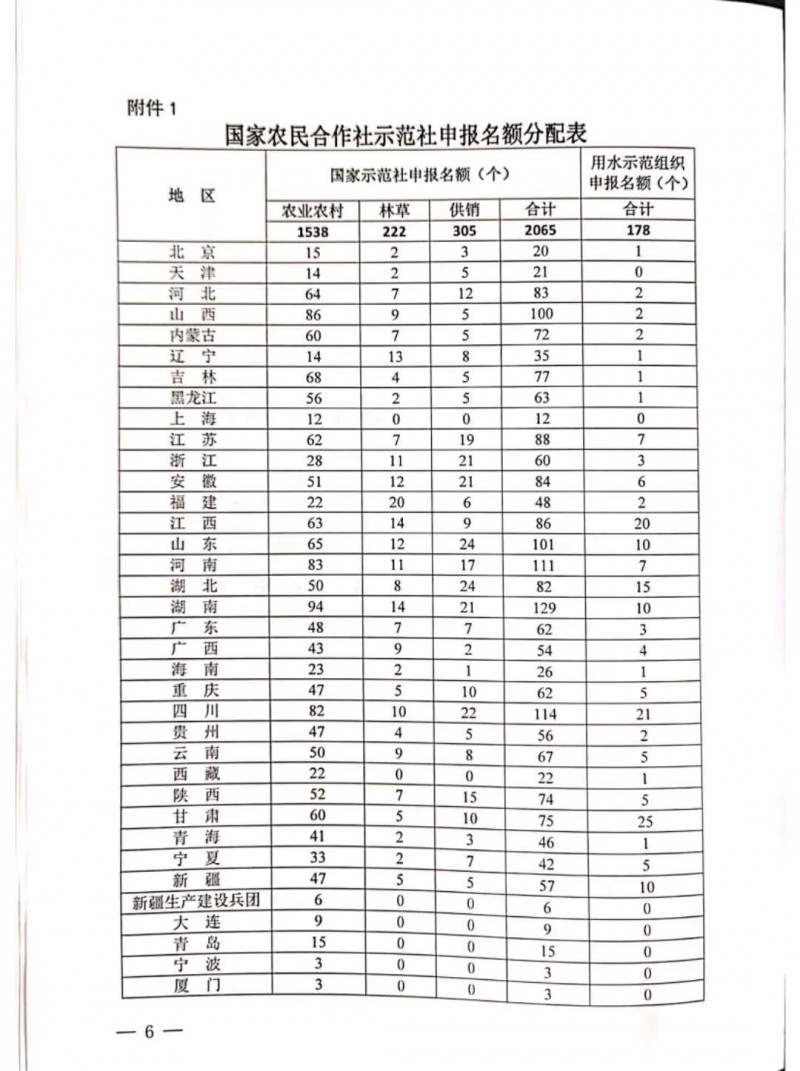 附件 1

国家农民合作社示范社申报名额分配表

| 地 区 | 国家示范社申报名额（个） | | | | 用水示范组织申报名额（个） |
|---|---|---|---|---|---|
| | 农业农村 | 林草 | 供销 | 合计 | 合计 |
| | 1538 | 222 | 305 | 2065 | 178 |
| 北 京 | 15 | 2 | 3 | 20 | 1 |
| 天 津 | 14 | 2 | 5 | 21 | 0 |
| 河 北 | 64 | 7 | 12 | 83 | 2 |
| 山 西 | 86 | 9 | 5 | 100 | 2 |
| 内蒙古 | 60 | 7 | 5 | 72 | 2 |
| 辽 宁 | 14 | 13 | 8 | 35 | 1 |
| 吉 林 | 68 | 4 | 5 | 77 | 1 |
| 黑龙江 | 56 | 2 | 5 | 63 | 1 |
| 上 海 | 12 | 0 | 0 | 12 | 0 |
| 江 苏 | 62 | 7 | 19 | 88 | 7 |
| 浙 江 | 28 | 11 | 21 | 60 | 3 |
| 安 徽 | 51 | 12 | 21 | 84 | 6 |
| 福 建 | 22 | 20 | 6 | 48 | 2 |
| 江 西 | 63 | 14 | 9 | 86 | 20 |
| 山 东 | 65 | 12 | 24 | 101 | 10 |
| 河 南 | 83 | 11 | 17 | 111 | 7 |
| 湖 北 | 50 | 8 | 24 | 82 | 15 |
| 湖 南 | 94 | 14 | 21 | 129 | 10 |
| 广 东 | 48 | 7 | 7 | 62 | 3 |
| 广 西 | 43 | 9 | 2 | 54 | 4 |
| 海 南 | 23 | 2 | 1 | 26 | 1 |
| 重 庆 | 47 | 5 | 10 | 62 | 5 |
| 四 川 | 82 | 10 | 22 | 114 | 21 |
| 贵 州 | 47 | 4 | 5 | 56 | 2 |
| 云 南 | 50 | 9 | 8 | 67 | 5 |
| 西 藏 | 22 | 0 | 0 | 22 | 1 |
| 陕 西 | 52 | 7 | 15 | 74 | 5 |
| 甘 肃 | 60 | 5 | 10 | 75 | 25 |
| 青 海 | 41 | 2 | 3 | 46 | 1 |
| 宁 夏 | 33 | 2 | 7 | 42 | 5 |
| 新 疆 | 47 | 5 | 5 | 57 | 10 |
| 新疆生产建设兵团 | 6 | 0 | 0 | 6 | 0 |
| 大 连 | 9 | 0 | 0 | 9 | 0 |
| 青 岛 | 15 | 0 | 0 | 15 | 0 |
| 宁 波 | 3 | 0 | 0 | 3 | 0 |
| 厦 门 | 3 | 0 | 0 | 3 | 0 |

— 6 —